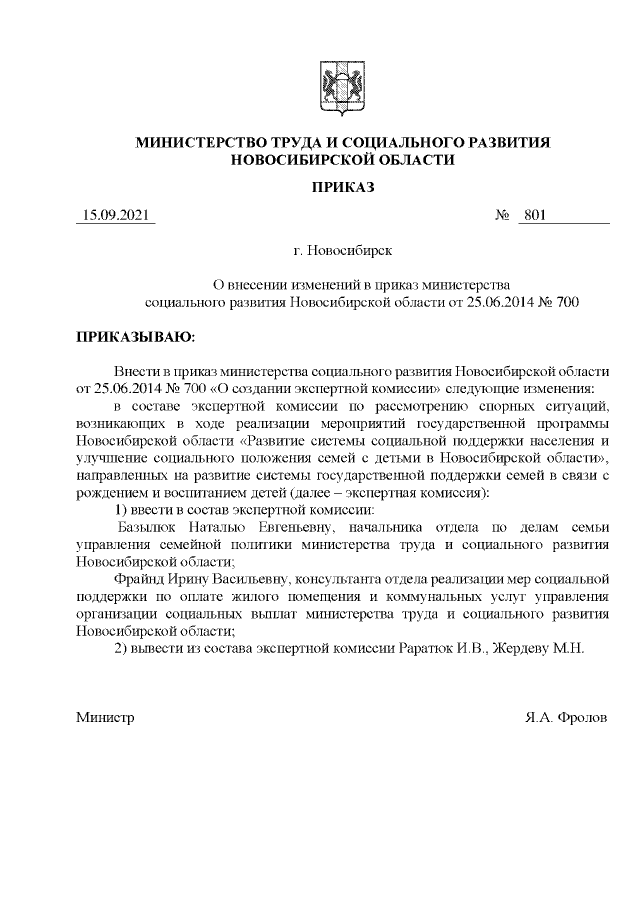 МИНИСТЕРСТВО ТРУДА И СОЦИАЛЬНОГО РАЗВИТИЯ НОВОСИБИРСКОЙ ОБЛАСТИ

ПРИКАЗ

15.09.2021 № 801

г. Новосибирск

О внесении изменений в приказ министерства социального развития Новосибирской области от 25.06.2014 № 700

ПРИКАЗЫВАЮ:

Внести в приказ министерства социального развития Новосибирской области от 25.06.2014 № 700 «О создании экспертной комиссии» следующие изменения:

в составе экспертной комиссии по рассмотрению спорных ситуаций, возникающих в ходе реализации мероприятий государственной программы Новосибирской области «Развитие системы социальной поддержки населения и улучшение социального положения семей с детьми в Новосибирской области», направленных на развитие системы государственной поддержки семей в связи с рождением и воспитанием детей (далее – экспертная комиссия):

1) ввести в состав экспертной комиссии:

Базылюк Наталью Евгеньевну, начальника отдела по делам семьи управления семейной политики министерства труда и социального развития Новосибирской области;

Фрайнд Ирину Васильевну, консультанта отдела реализации мер социальной поддержки по оплате жилого помещения и коммунальных услуг управления организации социальных выплат министерства труда и социального развития Новосибирской области;

2) вывести из состава экспертной комиссии Раратюк И.В., Жердеву М.Н.

Министр Я.А. Фролов